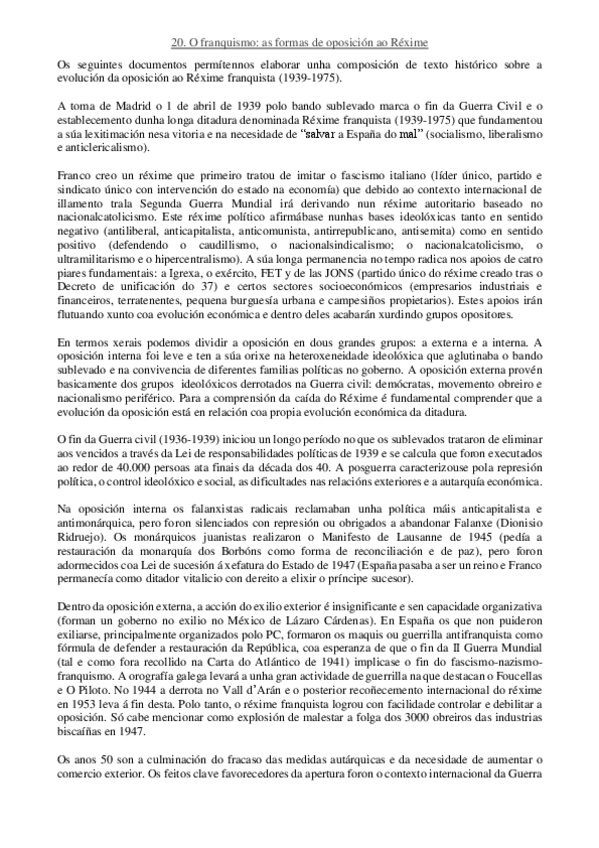 20. O franquismo: as formas de oposición ao Réxime

Os seguintes documentos permítennos elaborar unha composición de texto histórico sobre a evolución da oposición ao Réxime franquista (1939-1975).

A toma de Madrid o 1 de abril de 1939 polo bando sublevado marca o fin da Guerra Civil e o establecemento dunha longa ditadura denominada Réxime franquista (1939-1975) que fundamentou a súa lexitimación nesa vitoria e na necesidade de "salvar a España do mal" (socialismo, liberalismo e anticlericalismo).

Franco creo un réxime que primeiro tratou de imitar o fascismo italiano (líder único, partido e sindicato único con intervención do estado na economía) que debido ao contexto internacional de illamento trala Segunda Guerra Mundial irá derivando nun réxime autoritario baseado no nacionalcatolicismo. Este réxime político afirmábase nunhas bases ideolóxicas tanto en sentido negativo (antiliberal, anticapitalista, anticomunista, antirrepublicano, antisemita) como en sentido positivo (defendendo o caudillismo, o nacionalsindicalismo; o nacionalcatolicismo, o ultramilitarismo e o hipercentralismo). A súa longa permanencia no tempo radica nos apoios de catro piares fundamentais: a Igrexa, o exército, FET y de las JONS (partido único do réxime creado tras o Decreto de unificación do 37) e certos sectores socioeconómicos (empresarios industriais e financeiros, terratenentes, pequena burguesía urbana e campesiños propietarios). Estes apoios irán flutuando xunto coa evolución económica e dentro deles acabarán xurdindo grupos opositores.

En termos xerais podemos dividir a oposición en dous grandes grupos: a externa e a interna. A oposición interna foi leve e ten a súa orixe na heteroxeneidade ideolóxica que aglutinaba o bando sublevado e na convivencia de diferentes familias políticas no goberno. A oposición externa provén basicamente dos grupos ideolóxicos derrotados na Guerra civil: demócratas, movemento obreiro e nacionalismo periférico. Para a comprensión da caída do Réxime é fundamental comprender que a evolución da oposición está en relación coa propia evolución económica da ditadura.

O fin da Guerra civil (1936-1939) iniciou un longo período no que os sublevados trataron de eliminar aos vencidos a través da Lei de responsabilidades políticas de 1939 e se calcula que foron executados ao redor de 40.000 persoas ata finais da década dos 40. A posguerra caracterizouse pola represión política, o control ideolóxico e social, as dificultades nas relacións exteriores e a autarquía económica.

Na oposición interna os falanxistas radicais reclamaban unha política máis anticapitalista e antimonárquica, pero foron silenciados con represión ou obrigados a abandonar Falanxe (Dionisio Ridruejo). Os monárquicos juanistas realizaron o Manifesto de Lausanne de 1945 (pedía a restauración da monarquía dos Borbóns como forma de reconciliación e de paz), pero foron adormecidos coa Lei de sucesión á xefatura do Estado de 1947 (España pasaba a ser un reino e Franco permanecía como ditador vitalicio con dereito a elixir o príncipe sucesor).

Dentro da oposición externa, a acción do exilio exterior é insignificante e sen capacidade organizativa (forman un goberno no exilio no México de Lázaro Cárdenas). En España os que non puideron exiliarse, principalmente organizados polo PC, formaron os maquis ou guerrilla antifranquista como fórmula de defender a restauración da República, coa esperanza de que o fin da II Guerra Mundial (tal e como fora recollido na Carta do Atlántico de 1941) implicase o fin do fascismo-nazismo-franquismo. A orografía galega levará a unha gran actividade de guerrilla na que destacan o Foucellas e O Piloto. No 1944 a derrota no Vall d'Arán e o posterior recoñecemento internacional do réxime en 1953 leva á fin desta. Polo tanto, o réxime franquista logrou con facilidade controlar e debilitar a oposición. Só cabe mencionar como explosión de malestar a folga dos 3000 obreiros das industrias biscaíñas en 1947.

Os anos 50 son a culminación do fracaso das medidas autárquicas e da necesidade de aumentar o comercio exterior. Os feitos clave favorecedores da apertura foron o contexto internacional da Guerra